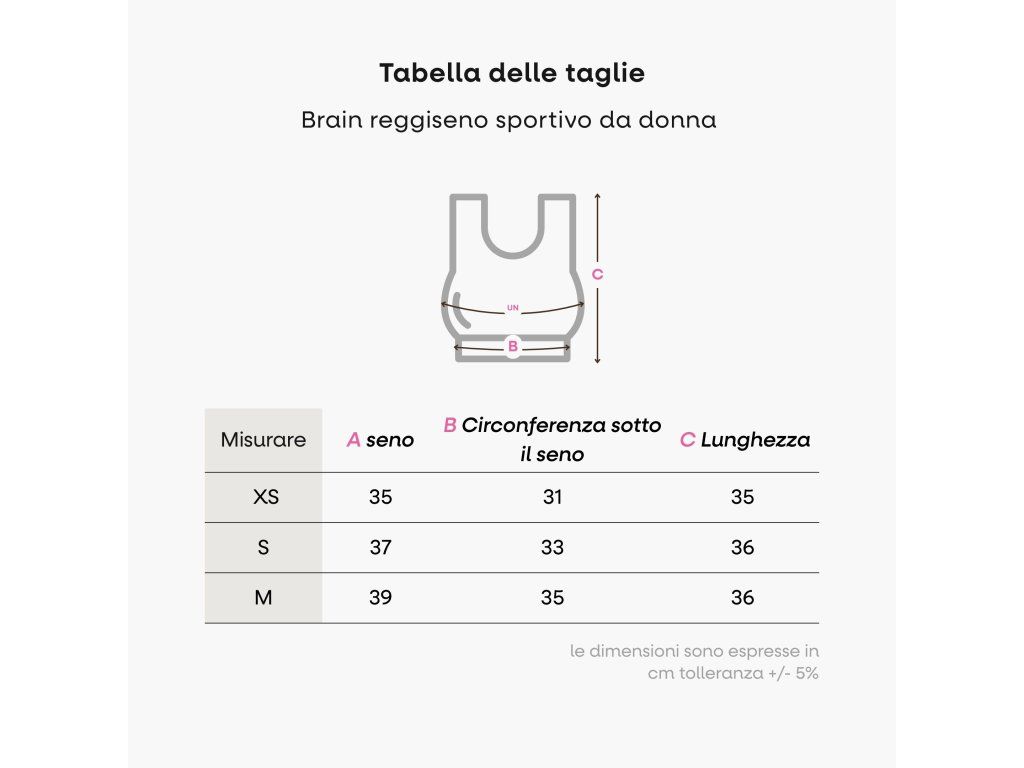 Tabella delle taglie

Brain reggiseno sportivo da donna

C

UN

B

| Misurare | A seno | B Circonferenza sotto il seno | C Lunghezza |
|---|---|---|---|
| XS | 35 | 31 | 35 |
| S | 37 | 33 | 36 |
| M | 39 | 35 | 36 |

le dimensioni sono espresse in cm tolleranza +/- 5%